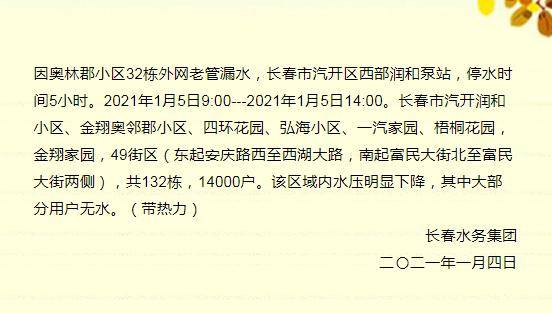 因奥林郡小区32栋外网老管漏水，长春市汽开区西部润和泵站，停水时间5小时。2021年1月5日9:00---2021年1月5日14:00。长春市汽开润和小区、金翔奥邻郡小区、四环花园、弘海小区、一汽家园、梧桐花园，金翔家园，49街区（东起安庆路西至西湖大路，南起富民大街北至富民大街两侧），共132栋，14000户。该区域内水压明显下降，其中大部分用户无水。（带热力）

长春水务集团

二〇二一年一月四日